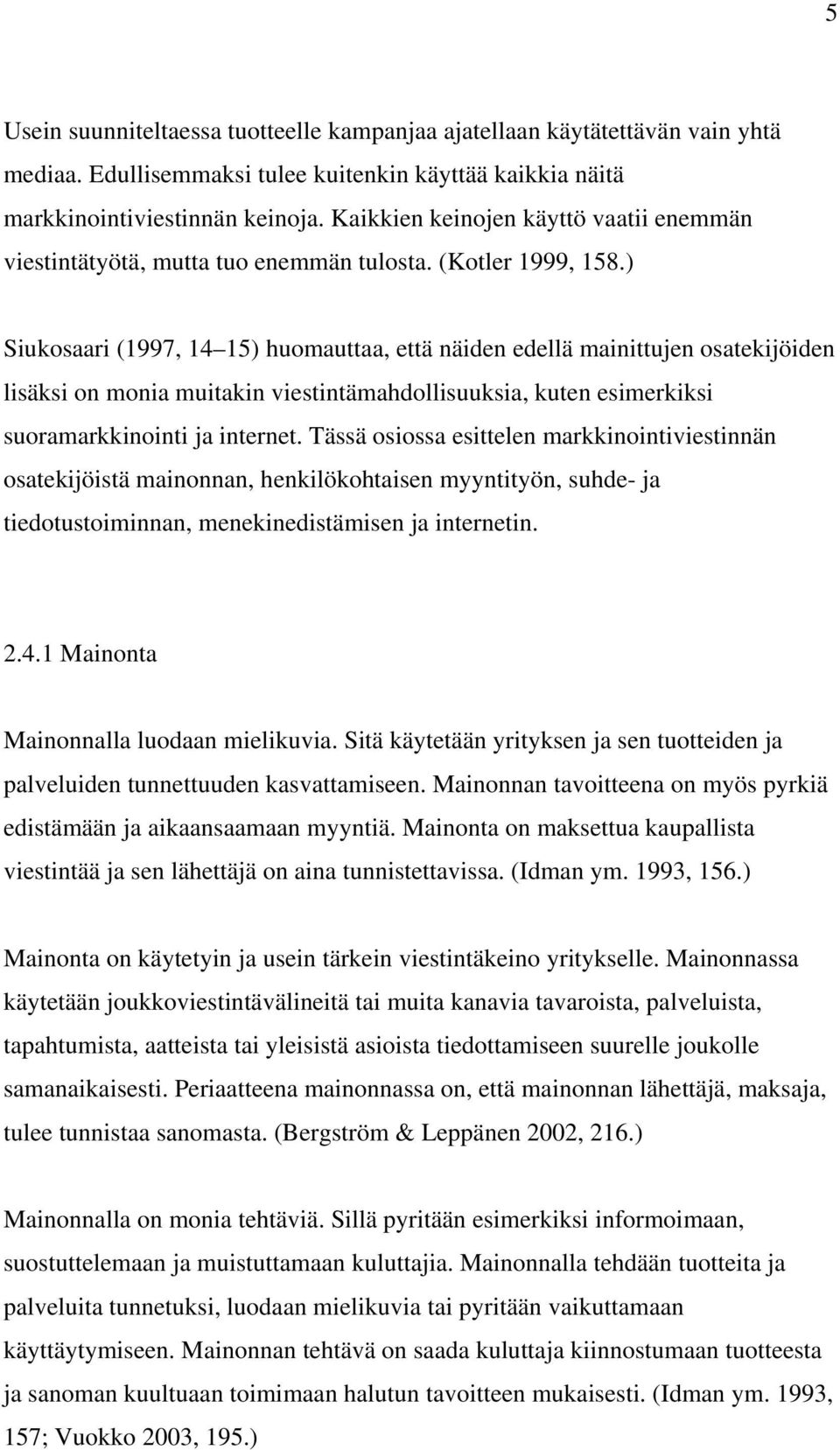 5

Usein suunniteltaessa tuotteelle kampanjaa ajatellaan käytätettävän vain yhtä mediaa. Edullisemmaksi tulee kuitenkin käyttää kaikkia näitä markkinointiviestinnän keinoja. Kaikkien keinojen käyttö vaatii enemmän viestintätyötä, mutta tuo enemmän tulosta. (Kotler 1999, 158.)

Siukosaari (1997, 14 15) huomauttaa, että näiden edellä mainittujen osatekijöiden lisäksi on monia muitakin viestintämahdollisuuksia, kuten esimerkiksi suoramarkkinointi ja internet. Tässä osiossa esittelen markkinointiviestinnän osatekijöistä mainonnan, henkilökohtaisen myyntityön, suhde- ja tiedotustoiminnan, menekinedistämisen ja internetin.

2.4.1 Mainonta

Mainonnalla luodaan mielikuvia. Sitä käytetään yrityksen ja sen tuotteiden ja palveluiden tunnettuuden kasvattamiseen. Mainonnan tavoitteena on myös pyrkiä edistämään ja aikaansaamaan myyntiä. Mainonta on maksettua kaupallista viestintää ja sen lähettäjä on aina tunnistettavissa. (Idman ym. 1993, 156.)

Mainonta on käytetyin ja usein tärkein viestintäkeino yritykselle. Mainonnassa käytetään joukkoviestintävälineitä tai muita kanavia tavaroista, palveluista, tapahtumista, aatteista tai yleisistä asioista tiedottamiseen suurelle joukolle samanaikaisesti. Periaatteena mainonnassa on, että mainonnan lähettäjä, maksaja, tulee tunnistaa sanomasta. (Bergström & Leppänen 2002, 216.)

Mainonnalla on monia tehtäviä. Sillä pyritään esimerkiksi informoimaan, suostuttelemaan ja muistuttamaan kuluttajia. Mainonnalla tehdään tuotteita ja palveluita tunnetuksi, luodaan mielikuvia tai pyritään vaikuttamaan käyttäytymiseen. Mainonnan tehtävä on saada kuluttaja kiinnostumaan tuotteesta ja sanoman kuultuaan toimimaan halutun tavoitteen mukaisesti. (Idman ym. 1993, 157; Vuokko 2003, 195.)